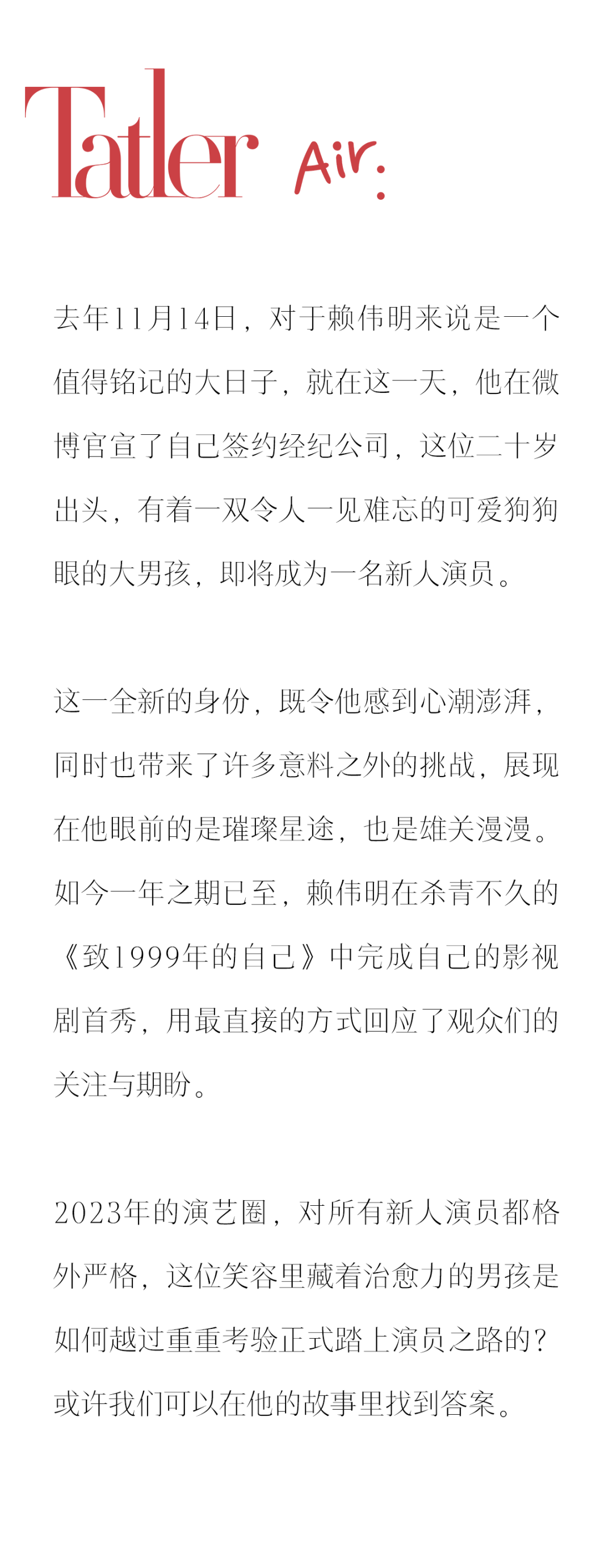 Tatler Air:

去年11月14日，对于赖伟明来说是一个值得铭记的大日子，就在这一天，他在微博官宣了自己签约经纪公司，这位二十岁出头，有着一双令人一见难忘的可爱狗狗眼的大男孩，即将成为一名新人演员。

这一全新的身份，既令他感到心潮澎湃，同时也带来了许多意料之外的挑战，展现在他眼前的是璀璨星途，也是雄关漫漫。如今一年之期已至，赖伟明在杀青不久的《致1999年的自己》中完成自己的影视剧首秀，用最直接的方式回应了观众们的关注与期盼。

2023年的演艺圈，对所有新人演员都格外严格，这位笑容里藏着治愈力的男孩是如何越过重重考验正式踏上演员之路的？或许我们可以在他的故事里找到答案。